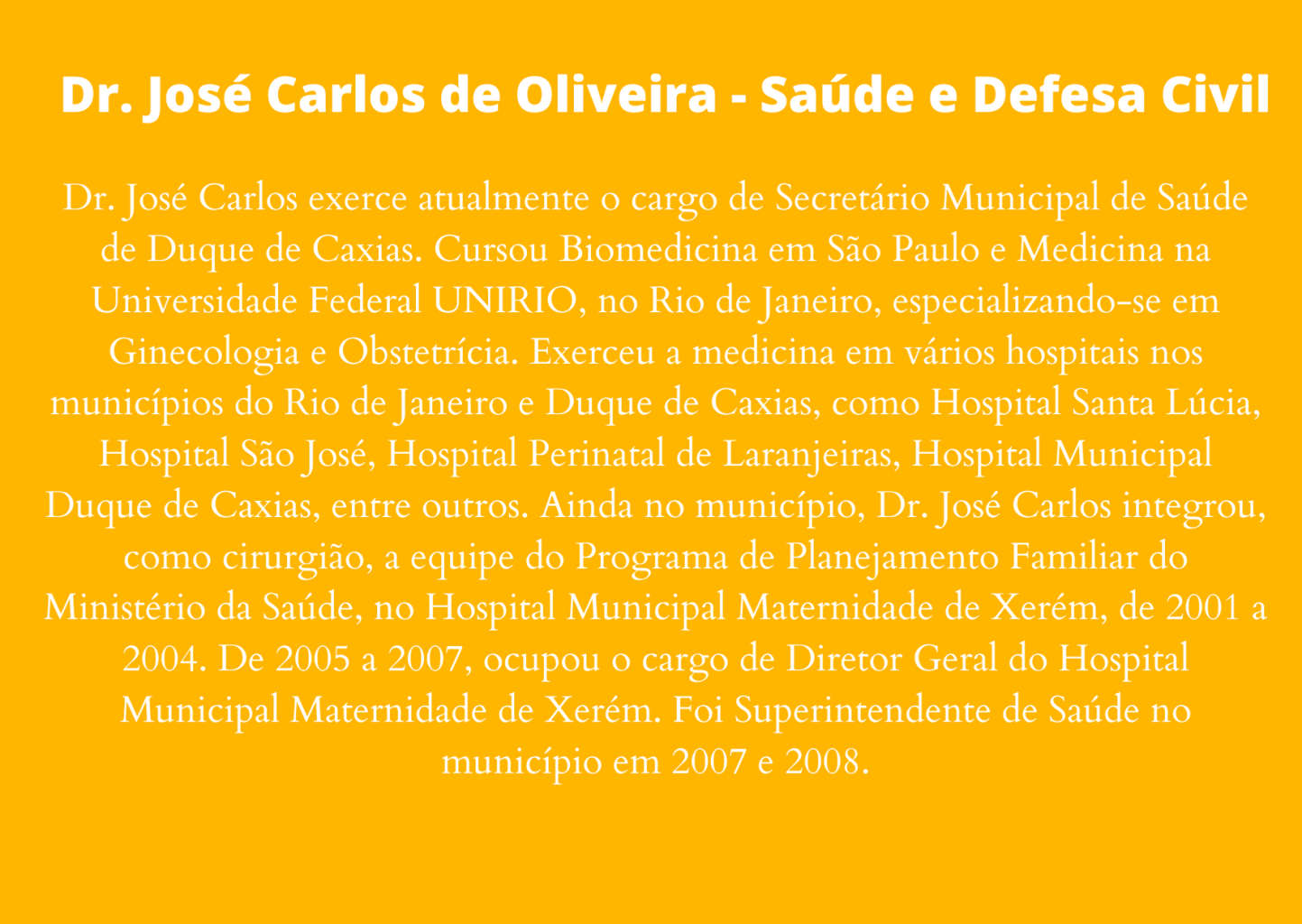 Dr. José Carlos de Oliveira - Saúde e Defesa Civil

Dr. José Carlos exerce atualmente o cargo de Secretário Municipal de Saúde de Duque de Caxias. Cursou Biomedicina em São Paulo e Medicina na Universidade Federal UNIRIO, no Rio de Janeiro, especializando-se em Ginecologia e Obstetrícia. Exerceu a medicina em vários hospitais nos municípios do Rio de Janeiro e Duque de Caxias, como Hospital Santa Lúcia, Hospital São José, Hospital Perinatal de Laranjeiras, Hospital Municipal Duque de Caxias, entre outros. Ainda no município, Dr. José Carlos integrou, como cirurgião, a equipe do Programa de Planejamento Familiar do Ministério da Saúde, no Hospital Municipal Maternidade de Xerém, de 2001 a 2004. De 2005 a 2007, ocupou o cargo de Diretor Geral do Hospital Municipal Maternidade de Xerém. Foi Superintendente de Saúde no município em 2007 e 2008.